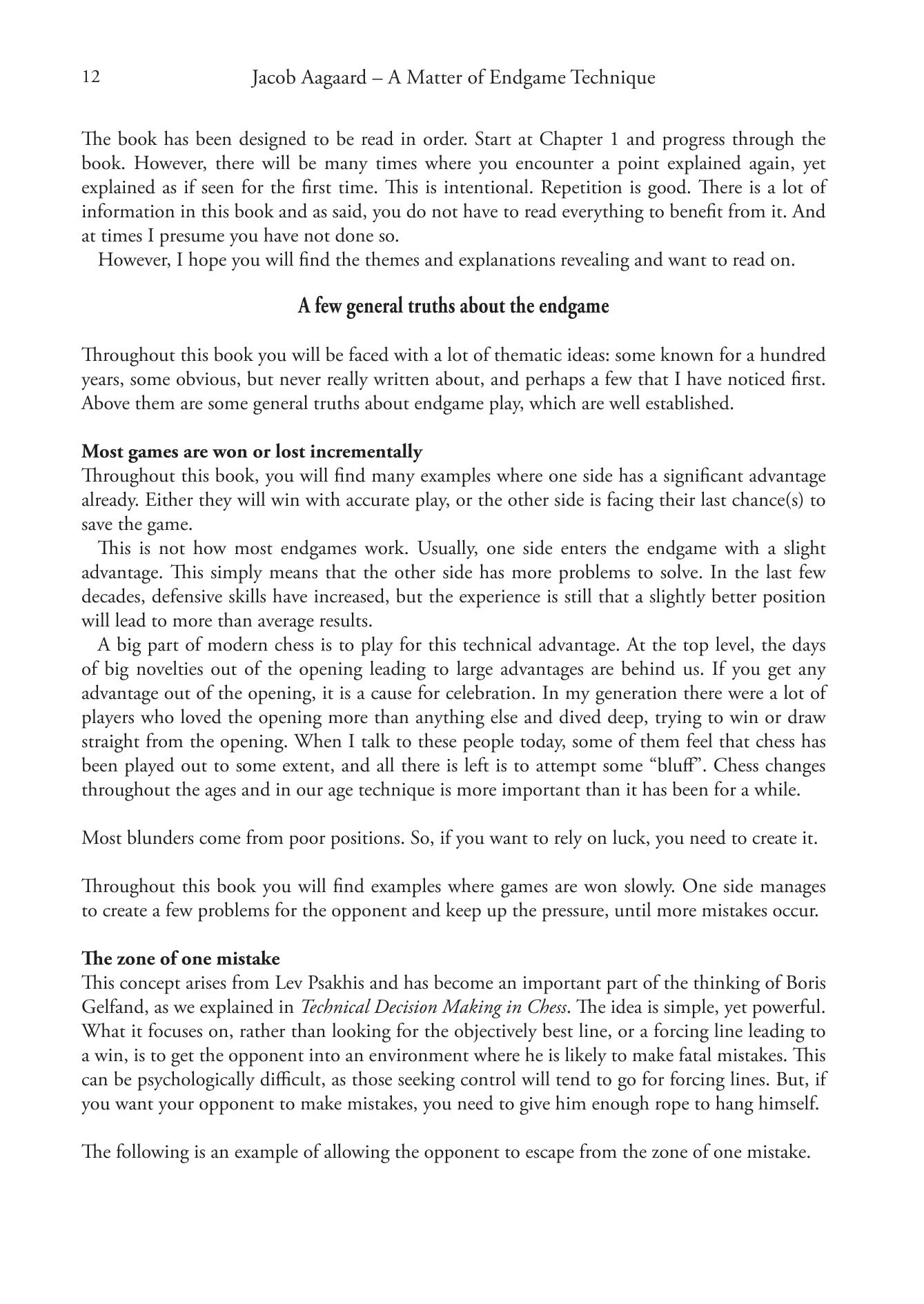 12 Jacob Aagaard – A Matter of Endgame Technique

The book has been designed to be read in order. Start at Chapter 1 and progress through the book. However, there will be many times where you encounter a point explained again, yet explained as if seen for the first time. This is intentional. Repetition is good. There is a lot of information in this book and as said, you do not have to read everything to benefit from it. And at times I presume you have not done so.

However, I hope you will find the themes and explanations revealing and want to read on.

A few general truths about the endgame

Throughout this book you will be faced with a lot of thematic ideas: some known for a hundred years, some obvious, but never really written about, and perhaps a few that I have noticed first. Above them are some general truths about endgame play, which are well established.

Most games are won or lost incrementally
Throughout this book, you will find many examples where one side has a significant advantage already. Either they will win with accurate play, or the other side is facing their last chance(s) to save the game.

This is not how most endgames work. Usually, one side enters the endgame with a slight advantage. This simply means that the other side has more problems to solve. In the last few decades, defensive skills have increased, but the experience is still that a slightly better position will lead to more than average results.

A big part of modern chess is to play for this technical advantage. At the top level, the days of big novelties out of the opening leading to large advantages are behind us. If you get any advantage out of the opening, it is a cause for celebration. In my generation there were a lot of players who loved the opening more than anything else and dived deep, trying to win or draw straight from the opening. When I talk to these people today, some of them feel that chess has been played out to some extent, and all there is left is to attempt some “bluff”. Chess changes throughout the ages and in our age technique is more important than it has been for a while.

Most blunders come from poor positions. So, if you want to rely on luck, you need to create it.

Throughout this book you will find examples where games are won slowly. One side manages to create a few problems for the opponent and keep up the pressure, until more mistakes occur.

The zone of one mistake
This concept arises from Lev Psakhis and has become an important part of the thinking of Boris Gelfand, as we explained in Technical Decision Making in Chess. The idea is simple, yet powerful. What it focuses on, rather than looking for the objectively best line, or a forcing line leading to a win, is to get the opponent into an environment where he is likely to make fatal mistakes. This can be psychologically difficult, as those seeking control will tend to go for forcing lines. But, if you want your opponent to make mistakes, you need to give him enough rope to hang himself.

The following is an example of allowing the opponent to escape from the zone of one mistake.